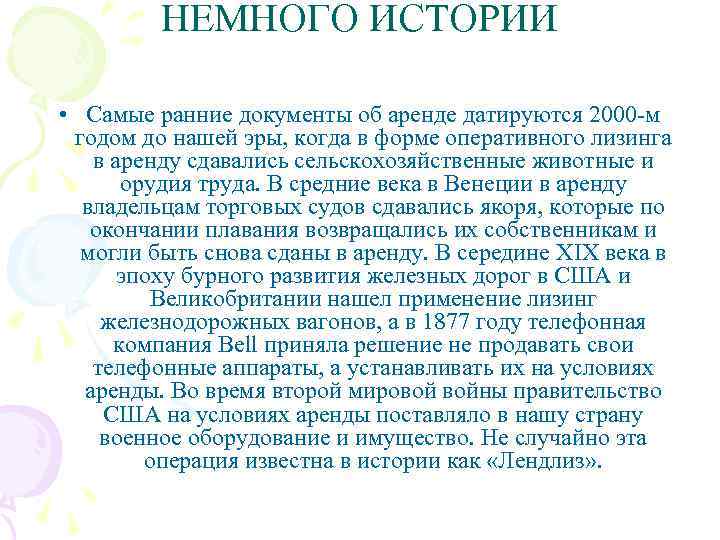 НЕМНОГО ИСТОРИИ

• Самые ранние документы об аренде датируются 2000-м годом до нашей эры, когда в форме оперативного лизинга в аренду сдавались сельскохозяйственные животные и орудия труда. В средние века в Венеции в аренду владельцам торговых судов сдавались якоря, которые по окончании плавания возвращались их собственникам и могли быть снова сданы в аренду. В середине XIX века в эпоху бурного развития железных дорог в США и Великобритании нашел применение лизинг железнодорожных вагонов, а в 1877 году телефонная компания Bell приняла решение не продавать свои телефонные аппараты, а устанавливать их на условиях аренды. Во время второй мировой войны правительство США на условиях аренды поставляло в нашу страну военное оборудование и имущество. Не случайно эта операция известна в истории как «Лендлиз».